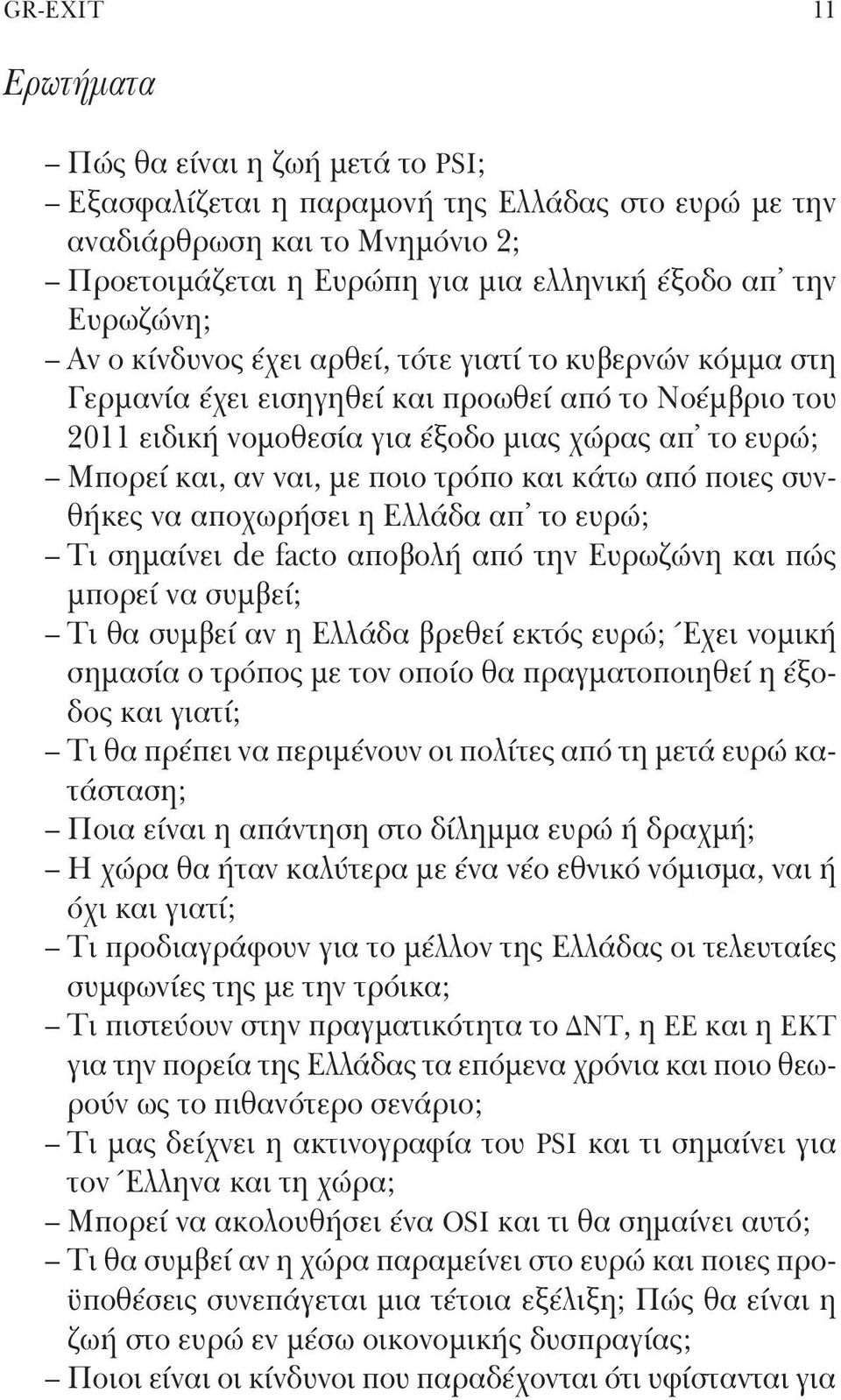 GR-EXIT 11

Ερωτήματα

– Πώς θα είναι η ζωή μετά το PSI;
– Εξασφαλίζεται η παραμονή της Ελλάδας στο ευρώ με την αναδιάρθρωση και το Μνημόνιο 2;
– Προετοιμάζεται η Ευρώπη για μια ελληνική έξοδο απ' την Ευρωζώνη;
– Αν ο κίνδυνος έχει αρθεί, τότε γιατί το κυβερνών κόμμα στη Γερμανία έχει εισηγηθεί και προωθεί από το Νοέμβριο του 2011 ειδική νομοθεσία για έξοδο μιας χώρας απ' το ευρώ;
– Μπορεί και, αν ναι, με ποιο τρόπο και κάτω από ποιες συνθήκες να αποχωρήσει η Ελλάδα απ' το ευρώ;
– Τι σημαίνει de facto αποβολή από την Ευρωζώνη και πώς μπορεί να συμβεί;
– Τι θα συμβεί αν η Ελλάδα βρεθεί εκτός ευρώ; Έχει νομική σημασία ο τρόπος με τον οποίο θα πραγματοποιηθεί η έξοδος και γιατί;
– Τι θα πρέπει να περιμένουν οι πολίτες από τη μετά ευρώ κατάσταση;
– Ποια είναι η απάντηση στο δίλημμα ευρώ ή δραχμή;
– Η χώρα θα ήταν καλύτερα με ένα νέο εθνικό νόμισμα, ναι ή όχι και γιατί;
– Τι προδιαγράφουν για το μέλλον της Ελλάδας οι τελευταίες συμφωνίες της με την τρόικα;
– Τι πιστεύουν στην πραγματικότητα το ΔΝΤ, η ΕΕ και η ΕΚΤ για την πορεία της Ελλάδας τα επόμενα χρόνια και ποιο θεωρούν ως το πιθανότερο σενάριο;
– Τι μας δείχνει η ακτινογραφία του PSI και τι σημαίνει για τον Έλληνα και τη χώρα;
– Μπορεί να ακολουθήσει ένα OSI και τι θα σημαίνει αυτό;
– Τι θα συμβεί αν η χώρα παραμείνει στο ευρώ και ποιες προϋποθέσεις συνεπάγεται μια τέτοια εξέλιξη; Πώς θα είναι η ζωή στο ευρώ εν μέσω οικονομικής δυσπραγίας;
– Ποιοι είναι οι κίνδυνοι που παραδέχονται ότι υφίστανται για